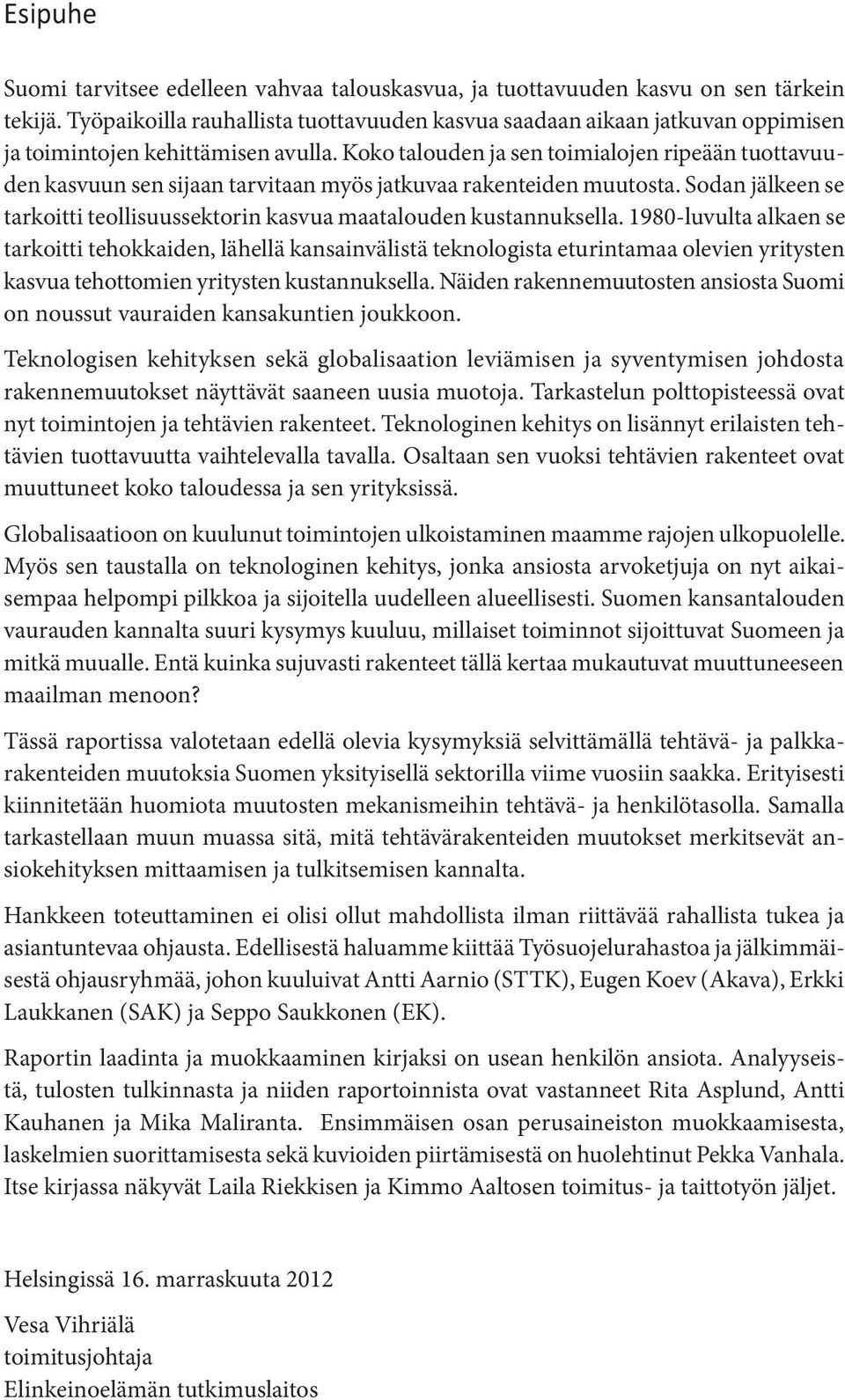 Esipuhe

Suomi tarvitsee edelleen vahvaa talouskasvua, ja tuottavuuden kasvu on sen tärkein tekijä. Työpaikoilla rauhallista tuottavuuden kasvua saadaan aikaan jatkuvan oppimisen ja toimintojen kehittämisen avulla. Koko talouden ja sen toimialojen ripeään tuottavuuden kasvuun sen sijaan tarvitaan myös jatkuvaa rakenteiden muutosta. Sodan jälkeen se tarkoitti teollisuussektorin kasvua maatalouden kustannuksella. 1980-luvulta alkaen se tarkoitti tehokkaiden, lähellä kansainvälistä teknologista eturintamaa olevien yritysten kasvua tehottomien yritysten kustannuksella. Näiden rakennemuutosten ansiosta Suomi on noussut vauraiden kansakuntien joukkoon.

Teknologisen kehityksen sekä globalisaation leviämisen ja syventymisen johdosta rakennemuutokset näyttävät saaneen uusia muotoja. Tarkastelun polttopisteessä ovat nyt toimintojen ja tehtävien rakenteet. Teknologinen kehitys on lisännyt erilaisten tehtävien tuottavuutta vaihtelevalla tavalla. Osaltaan sen vuoksi tehtävien rakenteet ovat muuttuneet koko taloudessa ja sen yrityksissä.

Globalisaatioon on kuulunut toimintojen ulkoistaminen maamme rajojen ulkopuolelle. Myös sen taustalla on teknologinen kehitys, jonka ansiosta arvoketjuja on nyt aikaisempaa helpompi pilkkoa ja sijoitella uudelleen alueellisesti. Suomen kansantalouden vaurauden kannalta suuri kysymys kuuluu, millaiset toiminnot sijoittuvat Suomeen ja mitkä muualle. Entä kuinka sujuvasti rakenteet tällä kertaa mukautuvat muuttuneeseen maailman menoon?

Tässä raportissa valotetaan edellä olevia kysymyksiä selvittämällä tehtävä- ja palkkarakenteiden muutoksia Suomen yksityisellä sektorilla viime vuosiin saakka. Erityisesti kiinnitetään huomiota muutosten mekanismeihin tehtävä- ja henkilötasolla. Samalla tarkastellaan muun muassa sitä, mitä tehtävärakenteiden muutokset merkitsevät ansiokehityksen mittaamisen ja tulkitsemisen kannalta.

Hankkeen toteuttaminen ei olisi ollut mahdollista ilman riittävää rahallista tukea ja asiantuntevaa ohjausta. Edellisestä haluamme kiittää Työsuojelurahastoa ja jälkimmäisestä ohjausryhmää, johon kuuluivat Antti Aarnio (STTK), Eugen Koev (Akava), Erkki Laukkanen (SAK) ja Seppo Saukkonen (EK).

Raportin laadinta ja muokkaaminen kirjaksi on usean henkilön ansiota. Analyyseistä, tulosten tulkinnasta ja niiden raportoinnista ovat vastanneet Rita Asplund, Antti Kauhanen ja Mika Maliranta. Ensimmäisen osan perusaineiston muokkaamisesta, laskelmien suorittamisesta sekä kuvioiden piirtämisestä on huolehtinut Pekka Vanhala. Itse kirjassa näkyvät Laila Riekkisen ja Kimmo Aaltosen toimitus- ja taittotyön jäljet.

Helsingissä 16. marraskuuta 2012

Vesa Vihriälä
toimitusjohtaja
Elinkeinoelämän tutkimuslaitos